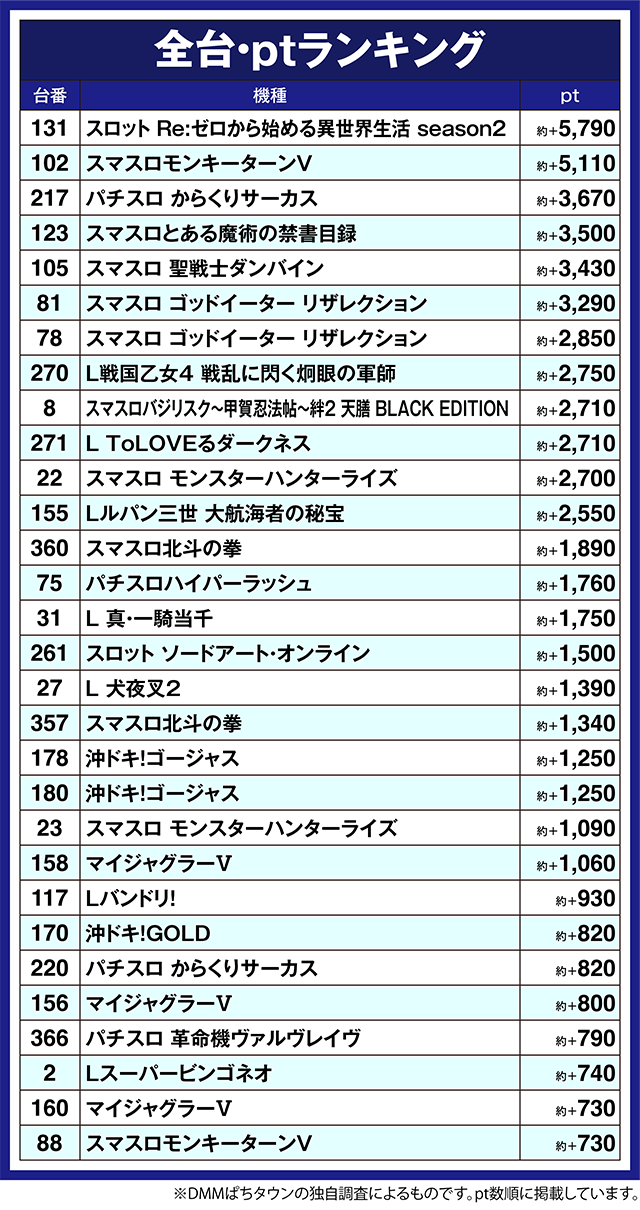 全台･ptランキング

| 台番 | 機種 | pt |
|---|---|---|
| 131 | スロット Re:ゼロから始める異世界生活 season2 | 約+5,790 |
| 102 | スマスロモンキーターンV | 約+5,110 |
| 217 | パチスロ からくりサーカス | 約+3,670 |
| 123 | スマスロとある魔術の禁書目録 | 約+3,500 |
| 105 | スマスロ 聖戦士ダンバイン | 約+3,430 |
| 81 | スマスロ ゴッドイーター リザレクション | 約+3,290 |
| 78 | スマスロ ゴッドイーター リザレクション | 約+2,850 |
| 270 | L戦国乙女4 戦乱に閃く炯眼の軍師 | 約+2,750 |
| 8 | スマスロバジリスク~甲賀忍法帖~絆2 天膳 BLACK EDITION | 約+2,710 |
| 271 | L ToLOVEるダークネス | 約+2,710 |
| 22 | スマスロ モンスターハンターライズ | 約+2,700 |
| 155 | Lルパン三世 大航海者の秘宝 | 約+2,550 |
| 360 | スマスロ北斗の拳 | 約+1,890 |
| 75 | パチスロハイパーラッシュ | 約+1,760 |
| 31 | L 真･一騎当千 | 約+1,750 |
| 261 | スロット ソードアート･オンライン | 約+1,500 |
| 27 | L 犬夜叉2 | 約+1,390 |
| 357 | スマスロ北斗の拳 | 約+1,340 |
| 178 | 沖ドキ!ゴージャス | 約+1,250 |
| 180 | 沖ドキ!ゴージャス | 約+1,250 |
| 23 | スマスロ モンスターハンターライズ | 約+1,090 |
| 158 | マイジャグラーV | 約+1,060 |
| 117 | Lバンドリ! | 約+930 |
| 170 | 沖ドキ!GOLD | 約+820 |
| 220 | パチスロ からくりサーカス | 約+820 |
| 156 | マイジャグラーV | 約+800 |
| 366 | パチスロ 革命機ヴァルヴレイヴ | 約+790 |
| 2 | Lスーパービンゴネオ | 約+740 |
| 160 | マイジャグラーV | 約+730 |
| 88 | スマスロモンキーターンV | 約+730 |

※DMMぱちタウンの独自調査によるものです。pt数順に掲載しています。